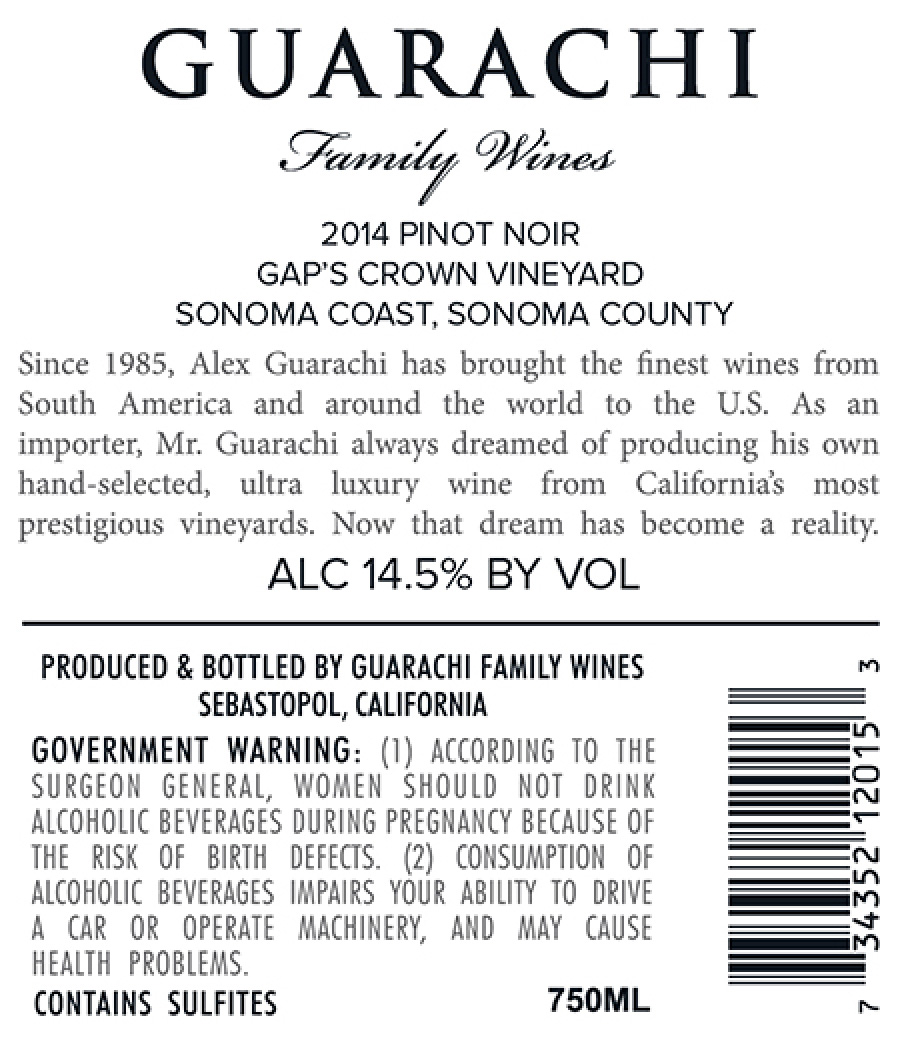 GUARACHI

Family Wines

2014 PINOT NOIR
GAP'S CROWN VINEYARD
SONOMA COAST, SONOMA COUNTY

Since 1985, Alex Guarachi has brought the finest wines from South America and around the world to the U.S. As an importer, Mr. Guarachi always dreamed of producing his own hand-selected, ultra luxury wine from California's most prestigious vineyards. Now that dream has become a reality.

ALC 14.5% BY VOL

PRODUCED & BOTTLED BY GUARACHI FAMILY WINES
SEBASTOPOL, CALIFORNIA

GOVERNMENT WARNING: (1) ACCORDING TO THE SURGEON GENERAL, WOMEN SHOULD NOT DRINK ALCOHOLIC BEVERAGES DURING PREGNANCY BECAUSE OF THE RISK OF BIRTH DEFECTS. (2) CONSUMPTION OF ALCOHOLIC BEVERAGES IMPAIRS YOUR ABILITY TO DRIVE A CAR OR OPERATE MACHINERY, AND MAY CAUSE HEALTH PROBLEMS.

CONTAINS SULFITES 750ML

7 34352 12015 3